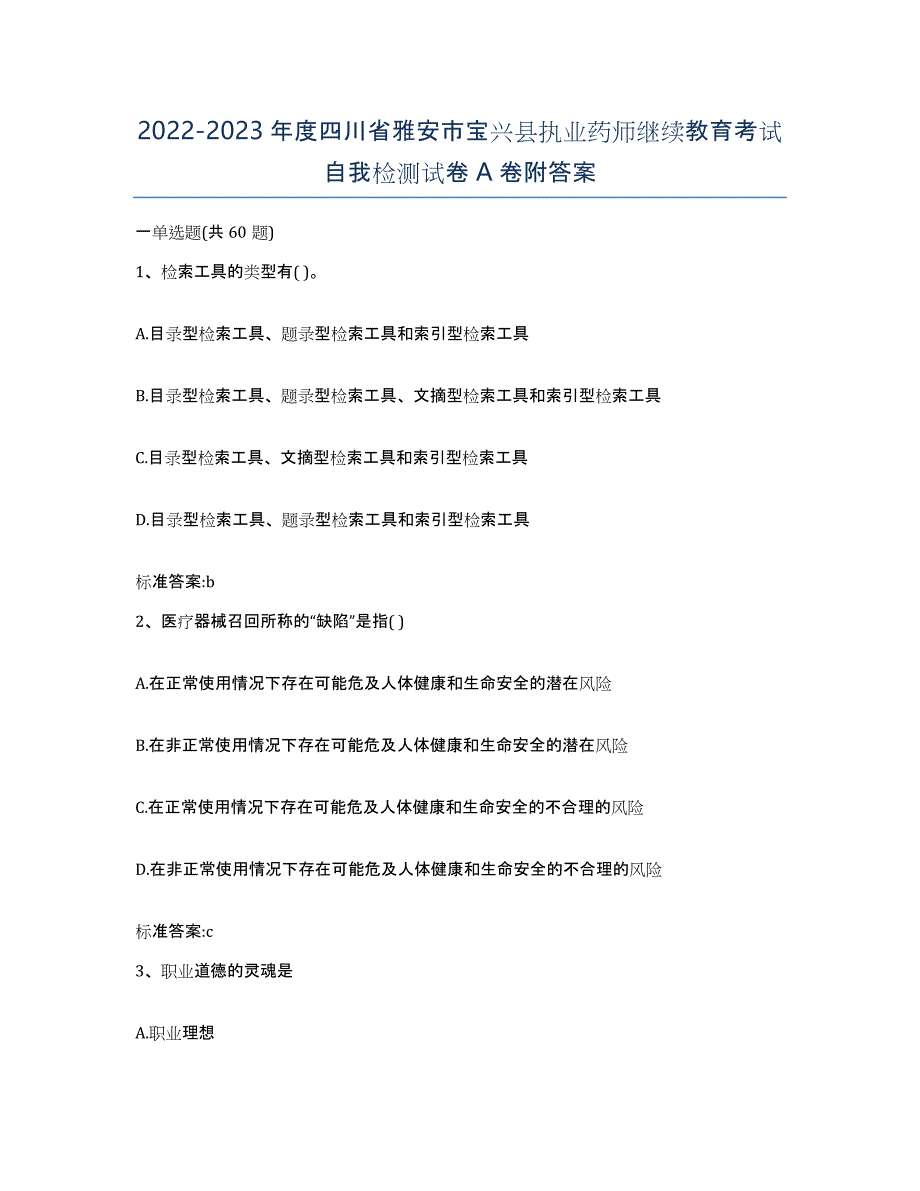 2022-2023 年度四川省雅安市宝兴县执业药师继续教育考试自我检测试卷 A 卷附答案

一单选题(共 60 题)

1、检索工具的类型有( )。

A.目录型检索工具、题录型检索工具和索引型检索工具

B.目录型检索工具、题录型检索工具、文摘型检索工具和索引型检索工具

C.目录型检索工具、文摘型检索工具和索引型检索工具

D.目录型检索工具、题录型检索工具和索引型检索工具

标准答案:b

2、医疗器械召回所称的“缺陷”是指( )

A.在正常使用情况下存在可能危及人体健康和生命安全的潜在风险

B.在非正常使用情况下存在可能危及人体健康和生命安全的潜在风险

C.在正常使用情况下存在可能危及人体健康和生命安全的不合理的风险

D.在非正常使用情况下存在可能危及人体健康和生命安全的不合理的风险

标准答案:c

3、职业道德的灵魂是

A.职业理想